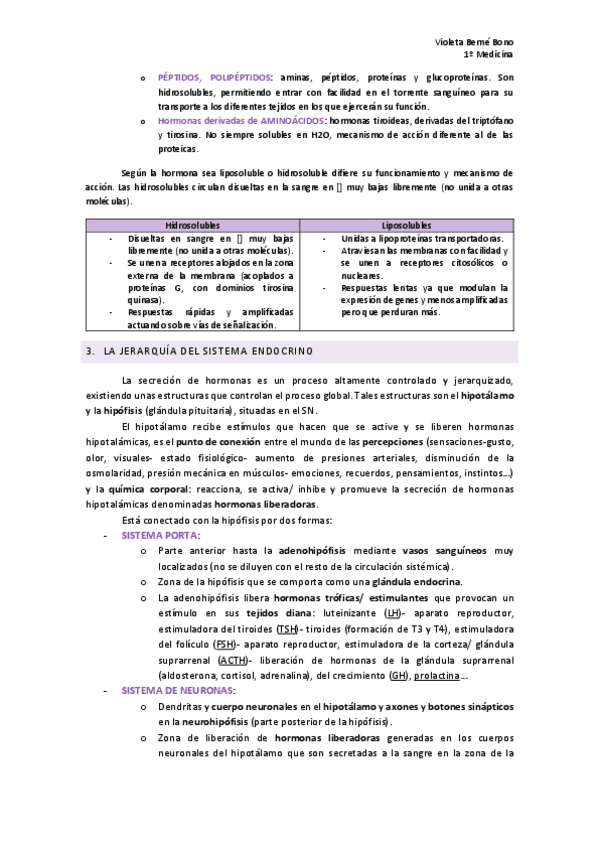 Violeta Berné Bono
1º Medicina

o PÉPTIDOS, POLIPÉPTIDOS: aminas, péptidos, proteínas y glucoproteínas. Son hidrosolubles, permitiendo entrar con facilidad en el torrente sanguíneo para su transporte a los diferentes tejidos en los que ejercerán su función.
o Hormonas derivadas de AMINOÁCIDOS: hormonas tiroideas, derivadas del triptófano y tirosina. No siempre solubles en H2O, mecanismo de acción diferente al de las proteicas.

Según la hormona sea liposoluble o hidrosoluble difiere su funcionamiento y mecanismo de acción. Las hidrosolubles circulan disueltas en la sangre en [] muy bajas libremente (no unida a otras moléculas).

| Hidrosolubles | Liposolubles |
|---|---|
| - Disueltas en sangre en [] muy bajas libremente (no unida a otras moléculas). - Se unen a receptores alojados en la zona externa de la membrana (acoplados a proteínas G, con dominios tirosina quinasa). - Respuestas rápidas y amplificadas actuando sobre vías de señalización. | - Unidas a lipoproteínas transportadoras. - Atraviesan las membranas con facilidad y se unen a receptores citosólicos o nucleares. - Respuestas lentas ya que modulan la expresión de genes y menos amplificadas pero que perduran más. |

3. LA JERARQUÍA DEL SISTEMA ENDOCRINO

La secreción de hormonas es un proceso altamente controlado y jerarquizado, existiendo unas estructuras que controlan el proceso global. Tales estructuras son el hipotálamo y la hipófisis (glándula pituitaria), situadas en el SN.

El hipotálamo recibe estímulos que hacen que se active y se liberen hormonas hipotalámicas, es el punto de conexión entre el mundo de las percepciones (sensaciones-gusto, olor, visuales- estado fisiológico- aumento de presiones arteriales, disminución de la osmolaridad, presión mecánica en músculos- emociones, recuerdos, pensamientos, instintos…) y la química corporal: reacciona, se activa/ inhibe y promueve la secreción de hormonas hipotalámicas denominadas hormonas liberadoras.

Está conectado con la hipófisis por dos formas:
- SISTEMA PORTA:
o Parte anterior hasta la adenohipófisis mediante vasos sanguíneos muy localizados (no se diluyen con el resto de la circulación sistémica).
o Zona de la hipófisis que se comporta como una glándula endocrina.
o La adenohipófisis libera hormonas tróficas/ estimulantes que provocan un estímulo en sus tejidos diana: luteinizante (LH)- aparato reproductor, estimuladora del tiroides (TSH)- tiroides (formación de T3 y T4), estimuladora del folículo (FSH)- aparato reproductor, estimuladora de la corteza/ glándula suprarrenal (ACTH)- liberación de hormonas de la glándula suprarrenal (aldosterona, cortisol, adrenalina), del crecimiento (GH), prolactina…
- SISTEMA DE NEURONAS:
o Dendritas y cuerpo neuronales en el hipotálamo y axones y botones sinápticos en la neurohipófisis (parte posterior de la hipófisis).
o Zona de liberación de hormonas liberadoras generadas en los cuerpos neuronales del hipotálamo que son secretadas a la sangre en la zona de la